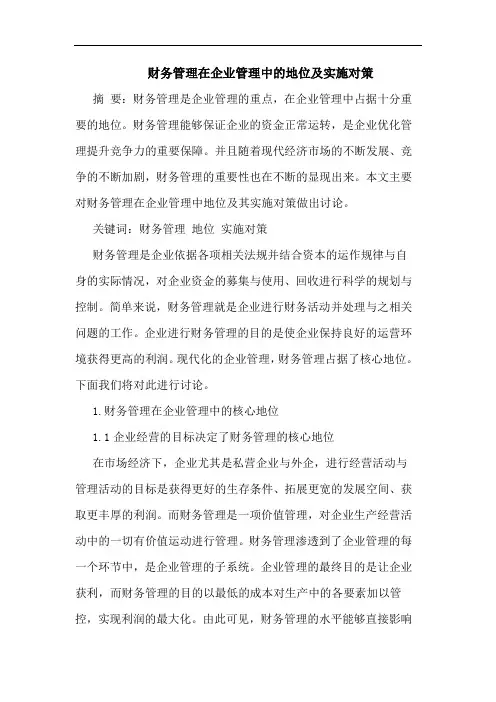 财务管理在企业管理中的地位及实施对策

摘 要：财务管理是企业管理的重点，在企业管理中占据十分重要的地位。财务管理能够保证企业的资金正常运转，是企业优化管理提升竞争力的重要保障。并且随着现代经济市场的不断发展、竞争的不断加剧，财务管理的重要性也在不断的显现出来。本文主要对财务管理在企业管理中地位及其实施对策做出讨论。

关键词：财务管理 地位 实施对策

财务管理是企业依据各项相关法规并结合资本的运作规律与自身的实际情况，对企业资金的募集与使用、回收进行科学的规划与控制。简单来说，财务管理就是企业进行财务活动并处理与之相关问题的工作。企业进行财务管理的目的是使企业保持良好的运营环境获得更高的利润。现代化的企业管理，财务管理占据了核心地位。下面我们将对此进行讨论。

1.财务管理在企业管理中的核心地位

1.1 企业经营的目标决定了财务管理的核心地位

在市场经济下，企业尤其是私营企业与外企，进行经营活动与管理活动的目标是获得更好的生存条件、拓展更宽的发展空间、获取更丰厚的利润。而财务管理是一项价值管理，对企业生产经营活动中的一切有价值运动进行管理。财务管理渗透到了企业管理的每一个环节中，是企业管理的子系统。企业管理的最终目的是让企业获利，而财务管理的目的以最低的成本对生产中的各要素加以管控，实现利润的最大化。由此可见，财务管理的水平能够直接影响